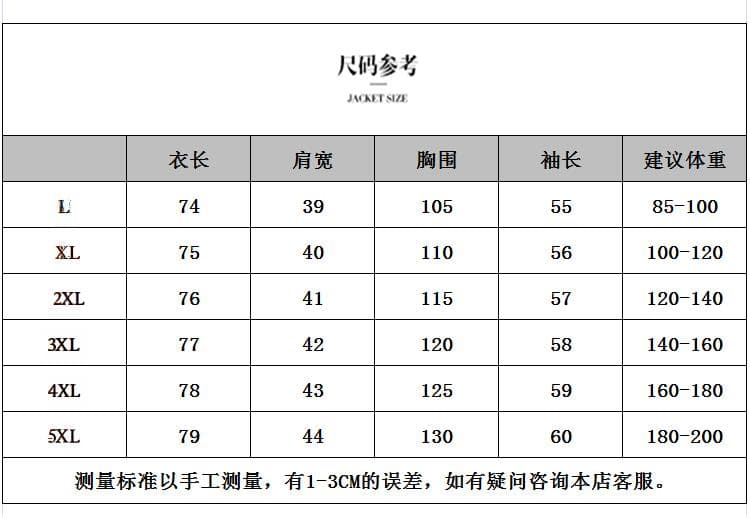 尺码参考
JACKET SIZE

| | 衣长 | 肩宽 | 胸围 | 袖长 | 建议体重 |
|---|---|---|---|---|---|
| L | 74 | 39 | 105 | 55 | 85-100 |
| XL | 75 | 40 | 110 | 56 | 100-120 |
| 2XL | 76 | 41 | 115 | 57 | 120-140 |
| 3XL | 77 | 42 | 120 | 58 | 140-160 |
| 4XL | 78 | 43 | 125 | 59 | 160-180 |
| 5XL | 79 | 44 | 130 | 60 | 180-200 |

测量标准以手工测量，有1-3CM的误差，如有疑问咨询本店客服。